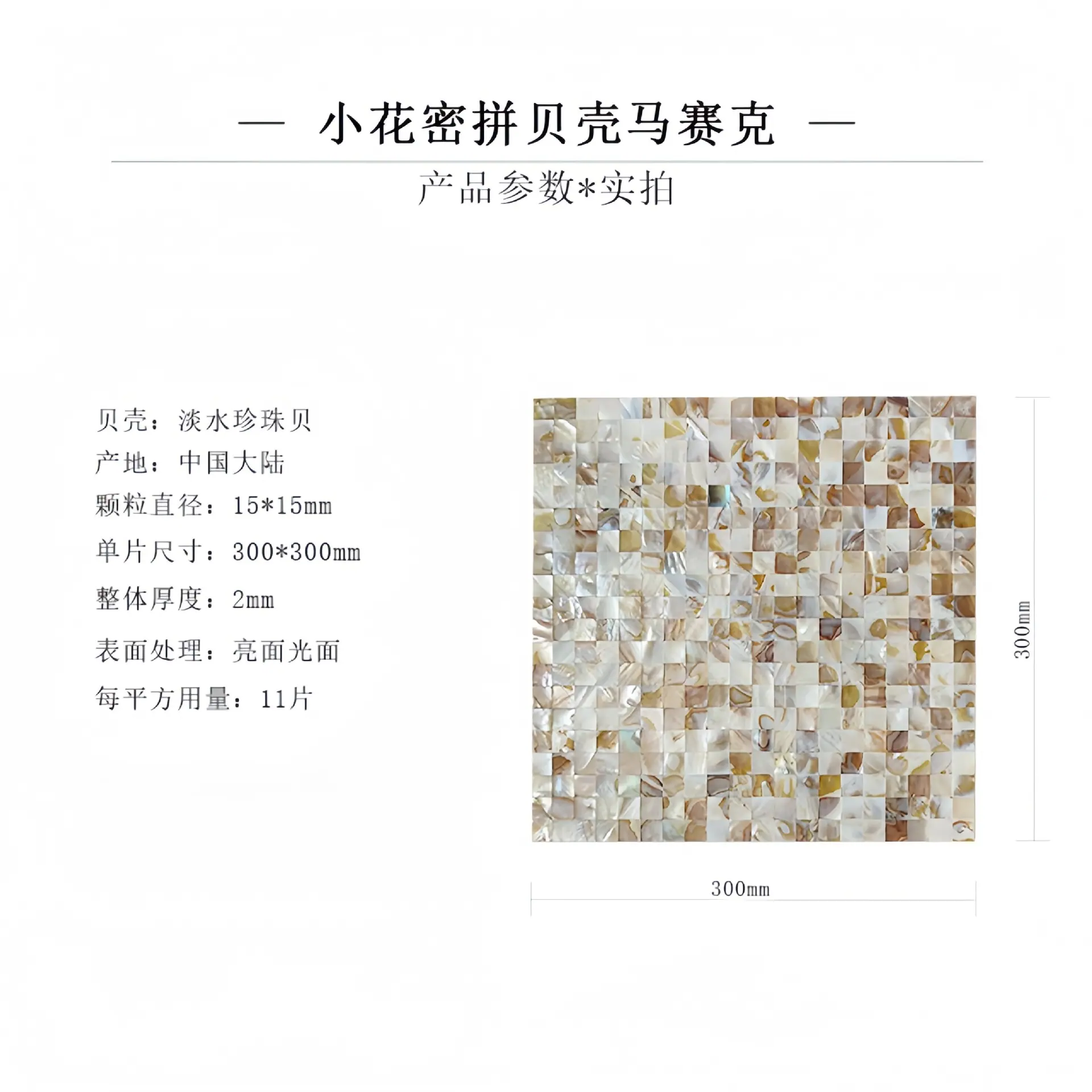 — 小花密拼贝壳马赛克 —

产品参数*实拍

贝壳：淡水珍珠贝
产地：中国大陆
颗粒直径：15*15mm
单片尺寸：300*300mm
整体厚度：2mm
表面处理：亮面光面
每平方用量：11片

300mm

300mm